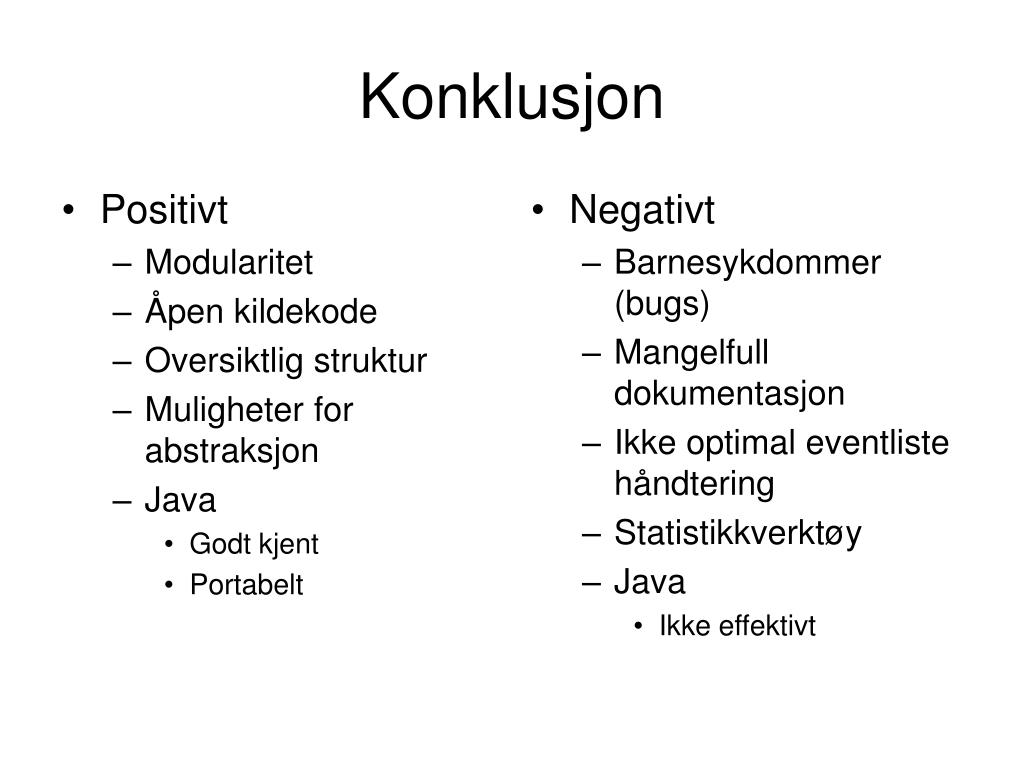 Konklusjon

• Positivt
– Modularitet
– Åpen kildekode
– Oversiktlig struktur
– Muligheter for abstraksjon
– Java
• Godt kjent
• Portabelt

• Negativt
– Barnesykdommer (bugs)
– Mangelfull dokumentasjon
– Ikke optimal eventliste håndtering
– Statistikkverktøy
– Java
• Ikke effektivt